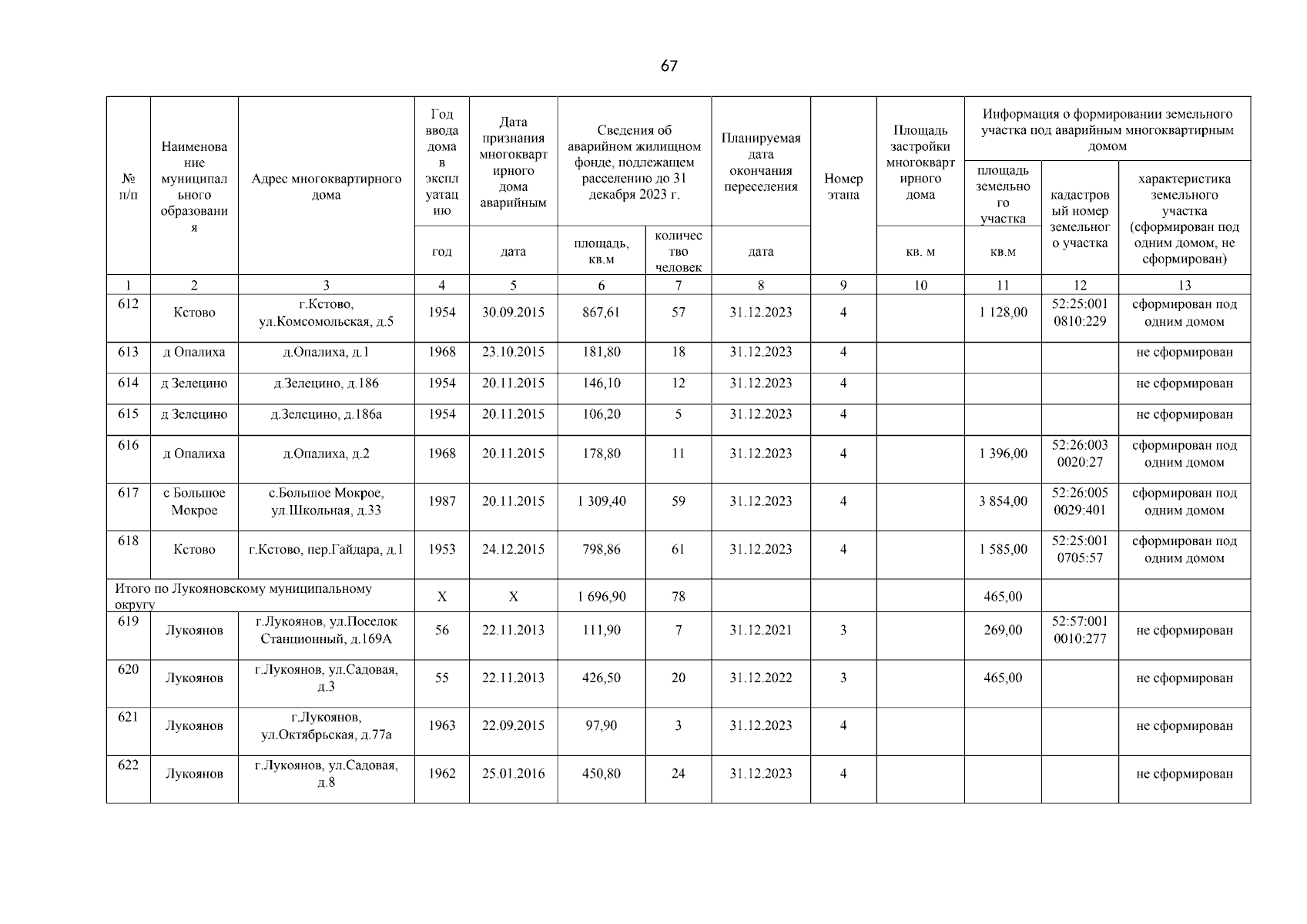 67

| № п/п | Наименование муниципального образования | Адрес многоквартирного дома | Год ввода дома в эксплуатацию | Дата признания многоквартирного дома аварийным | Сведения об аварийном жилищном фонде, подлежащем расселению до 31 декабря 2023 г. | | Планируемая дата окончания переселения | Номер этапа | Площадь застройки многоквартирного дома | Информация о формировании земельного участка под аварийным многоквартирным домом | | |
|---|---|---|---|---|---|---|---|---|---|---|---|---|
| | | | | | | | | | | площадь земельного участка | кадастровый номер земельного участка | характеристика земельного участка (сформирован под одним домом, не сформирован) |
| | | | год | дата | площадь, кв.м | количество человек | дата | | кв. м | кв.м | | |
| 1 | 2 | 3 | 4 | 5 | 6 | 7 | 8 | 9 | 10 | 11 | 12 | 13 |
| 612 | Кстово | г.Кстово, ул.Комсомольская, д.5 | 1954 | 30.09.2015 | 867,61 | 57 | 31.12.2023 | 4 | | 1 128,00 | 52:25:0010810:229 | сформирован под одним домом |
| 613 | д Опалиха | д.Опалиха, д.1 | 1968 | 23.10.2015 | 181,80 | 18 | 31.12.2023 | 4 | | | | не сформирован |
| 614 | д Зелецино | д.Зелецино, д.186 | 1954 | 20.11.2015 | 146,10 | 12 | 31.12.2023 | 4 | | | | не сформирован |
| 615 | д Зелецино | д.Зелецино, д.186а | 1954 | 20.11.2015 | 106,20 | 5 | 31.12.2023 | 4 | | | | не сформирован |
| 616 | д Опалиха | д.Опалиха, д.2 | 1968 | 20.11.2015 | 178,80 | 11 | 31.12.2023 | 4 | | 1 396,00 | 52:26:0030020:27 | сформирован под одним домом |
| 617 | с Большое Мокрое | с.Большое Мокрое, ул.Школьная, д.33 | 1987 | 20.11.2015 | 1 309,40 | 59 | 31.12.2023 | 4 | | 3 854,00 | 52:26:0050029:401 | сформирован под одним домом |
| 618 | Кстово | г.Кстово, пер.Гайдара, д.1 | 1953 | 24.12.2015 | 798,86 | 61 | 31.12.2023 | 4 | | 1 585,00 | 52:25:0010705:57 | сформирован под одним домом |
| Итого по Лукояновскому муниципальному округу | | | X | X | 1 696,90 | 78 | | | | 465,00 | | |
| 619 | Лукоянов | г.Лукоянов, ул.Поселок Станционный, д.169А | 56 | 22.11.2013 | 111,90 | 7 | 31.12.2021 | 3 | | 269,00 | 52:57:0010010:277 | не сформирован |
| 620 | Лукоянов | г.Лукоянов, ул.Садовая, д.3 | 55 | 22.11.2013 | 426,50 | 20 | 31.12.2022 | 3 | | 465,00 | | не сформирован |
| 621 | Лукоянов | г.Лукоянов, ул.Октябрьская, д.77а | 1963 | 22.09.2015 | 97,90 | 3 | 31.12.2023 | 4 | | | | не сформирован |
| 622 | Лукоянов | г.Лукоянов, ул.Садовая, д.8 | 1962 | 25.01.2016 | 450,80 | 24 | 31.12.2023 | 4 | | | | не сформирован |